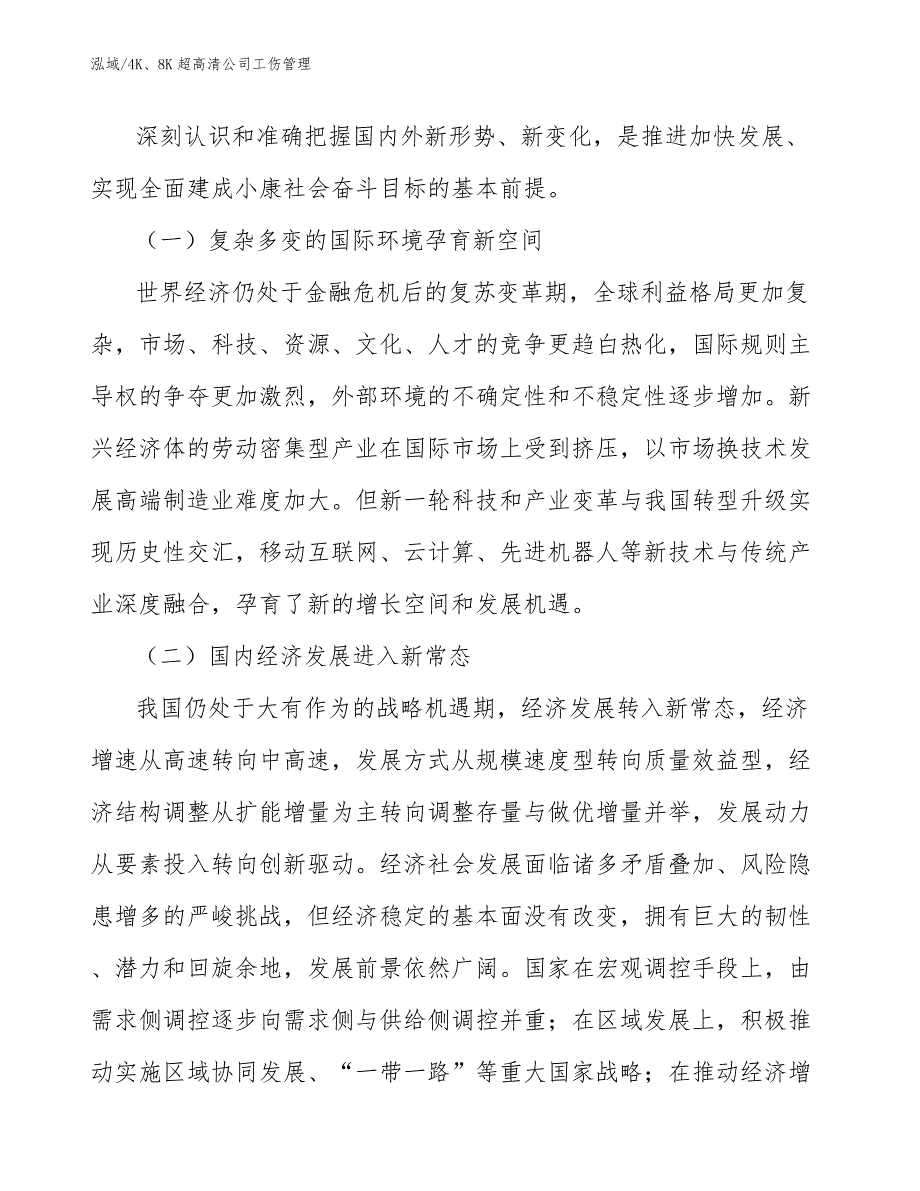 泓域/4K、8K 超高清公司工伤管理

深刻认识和准确把握国内外新形势、新变化，是推进加快发展、实现全面建成小康社会奋斗目标的基本前提。

（一）复杂多变的国际环境孕育新空间

世界经济仍处于金融危机后的复苏变革期，全球利益格局更加复杂，市场、科技、资源、文化、人才的竞争更趋白热化，国际规则主导权的争夺更加激烈，外部环境的不确定性和不稳定性逐步增加。新兴经济体的劳动密集型产业在国际市场上受到挤压，以市场换技术发展高端制造业难度加大。但新一轮科技和产业变革与我国转型升级实现历史性交汇，移动互联网、云计算、先进机器人等新技术与传统产业深度融合，孕育了新的增长空间和发展机遇。

（二）国内经济发展进入新常态

我国仍处于大有作为的战略机遇期，经济发展转入新常态，经济增速从高速转向中高速，发展方式从规模速度型转向质量效益型，经济结构调整从扩能增量为主转向调整存量与做优增量并举，发展动力从要素投入转向创新驱动。经济社会发展面临诸多矛盾叠加、风险隐患增多的严峻挑战，但经济稳定的基本面没有改变，拥有巨大的韧性、潜力和回旋余地，发展前景依然广阔。国家在宏观调控手段上，由需求侧调控逐步向需求侧与供给侧调控并重；在区域发展上，积极推动实施区域协同发展、“一带一路”等重大国家战略；在推动经济增